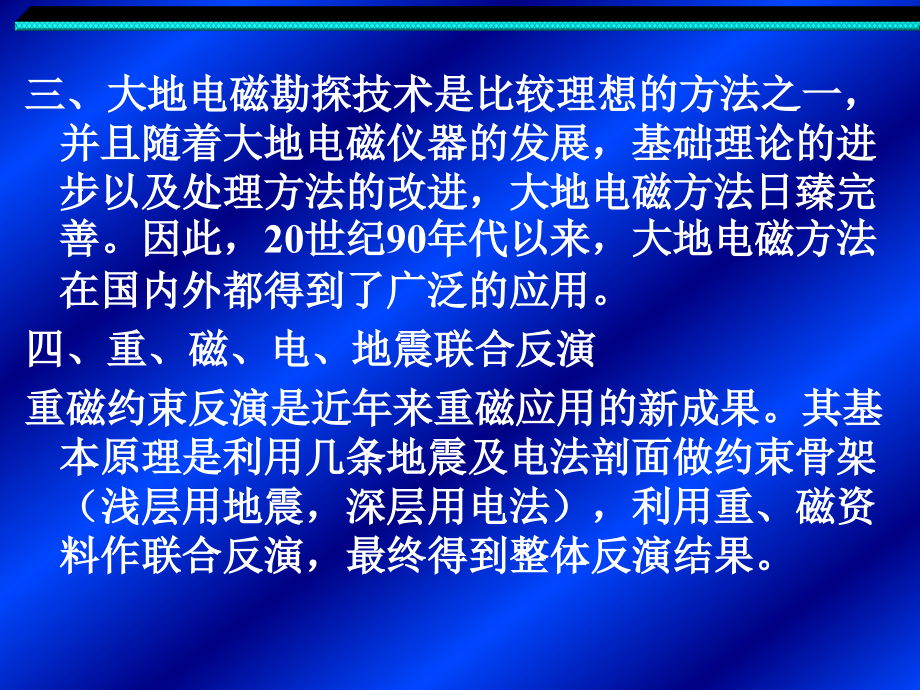 三、大地电磁勘探技术是比较理想的方法之一，并且随着大地电磁仪器的发展，基础理论的进步以及处理方法的改进，大地电磁方法日臻完善。因此，20世纪90年代以来，大地电磁方法在国内外都得到了广泛的应用。

四、重、磁、电、地震联合反演

重磁约束反演是近年来重磁应用的新成果。其基本原理是利用几条地震及电法剖面做约束骨架（浅层用地震，深层用电法），利用重、磁资料作联合反演，最终得到整体反演结果。